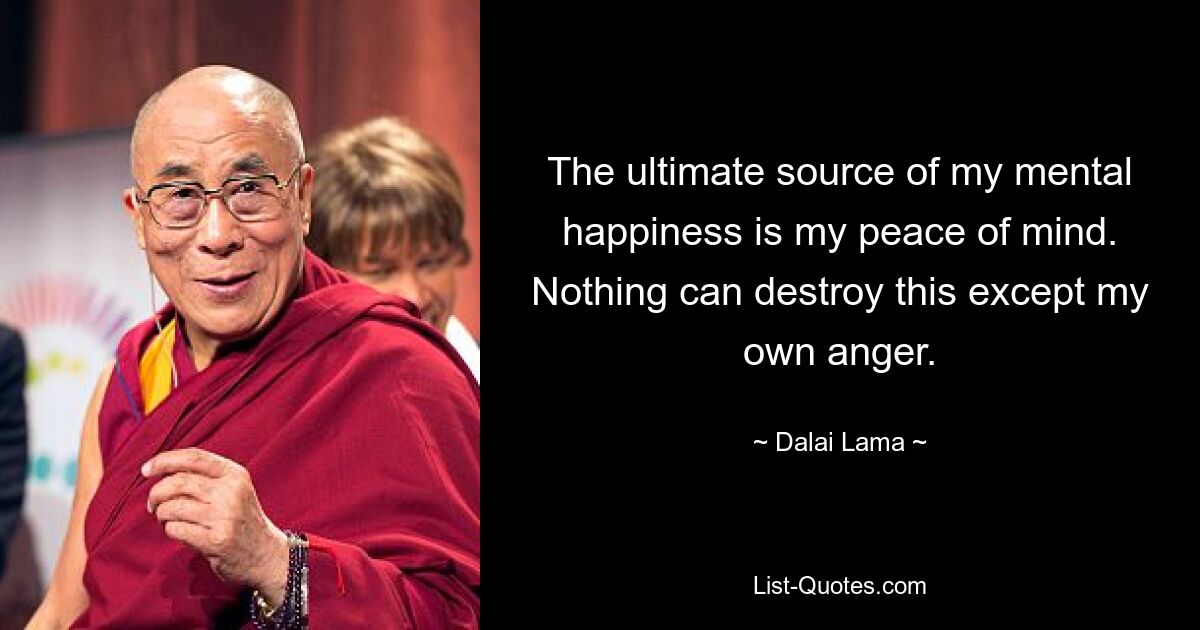 The ultimate source of my mental happiness is my peace of mind. Nothing can destroy this except my own anger.

~ Dalai Lama ~

List-Quotes.com